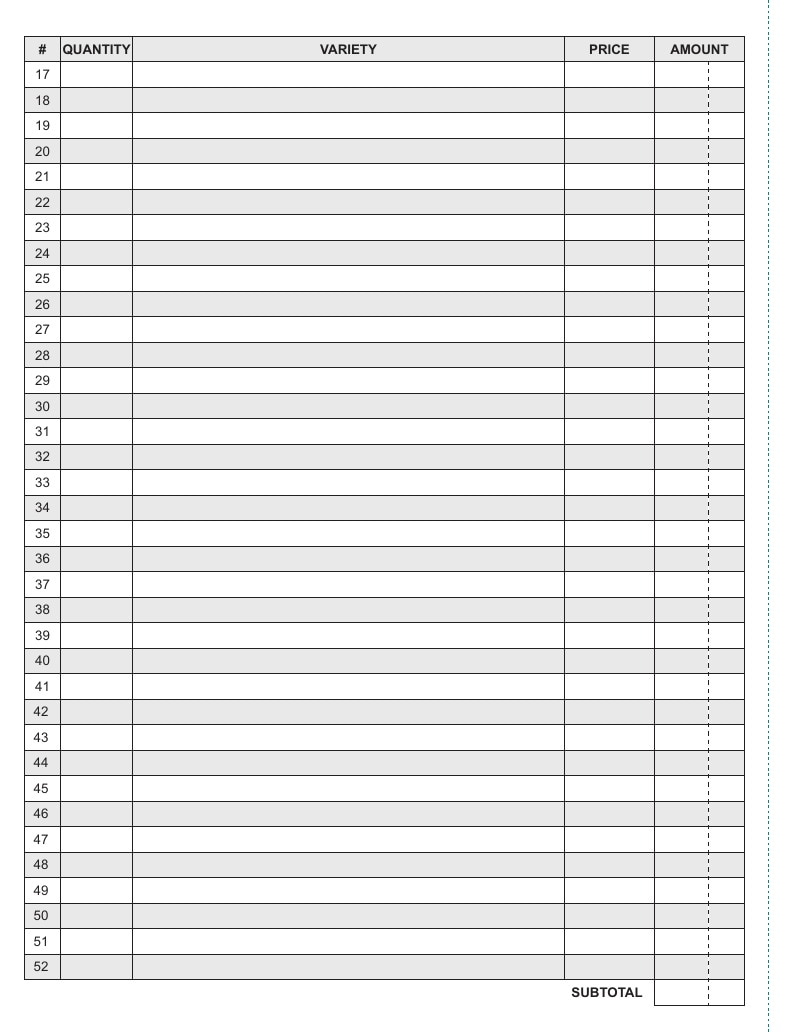 | # | QUANTITY | VARIETY | PRICE | AMOUNT |
|---|---|---|---|---|
| 17 | | | | |
| 18 | | | | |
| 19 | | | | |
| 20 | | | | |
| 21 | | | | |
| 22 | | | | |
| 23 | | | | |
| 24 | | | | |
| 25 | | | | |
| 26 | | | | |
| 27 | | | | |
| 28 | | | | |
| 29 | | | | |
| 30 | | | | |
| 31 | | | | |
| 32 | | | | |
| 33 | | | | |
| 34 | | | | |
| 35 | | | | |
| 36 | | | | |
| 37 | | | | |
| 38 | | | | |
| 39 | | | | |
| 40 | | | | |
| 41 | | | | |
| 42 | | | | |
| 43 | | | | |
| 44 | | | | |
| 45 | | | | |
| 46 | | | | |
| 47 | | | | |
| 48 | | | | |
| 49 | | | | |
| 50 | | | | |
| 51 | | | | |
| 52 | | | | |
| | | | SUBTOTAL | |